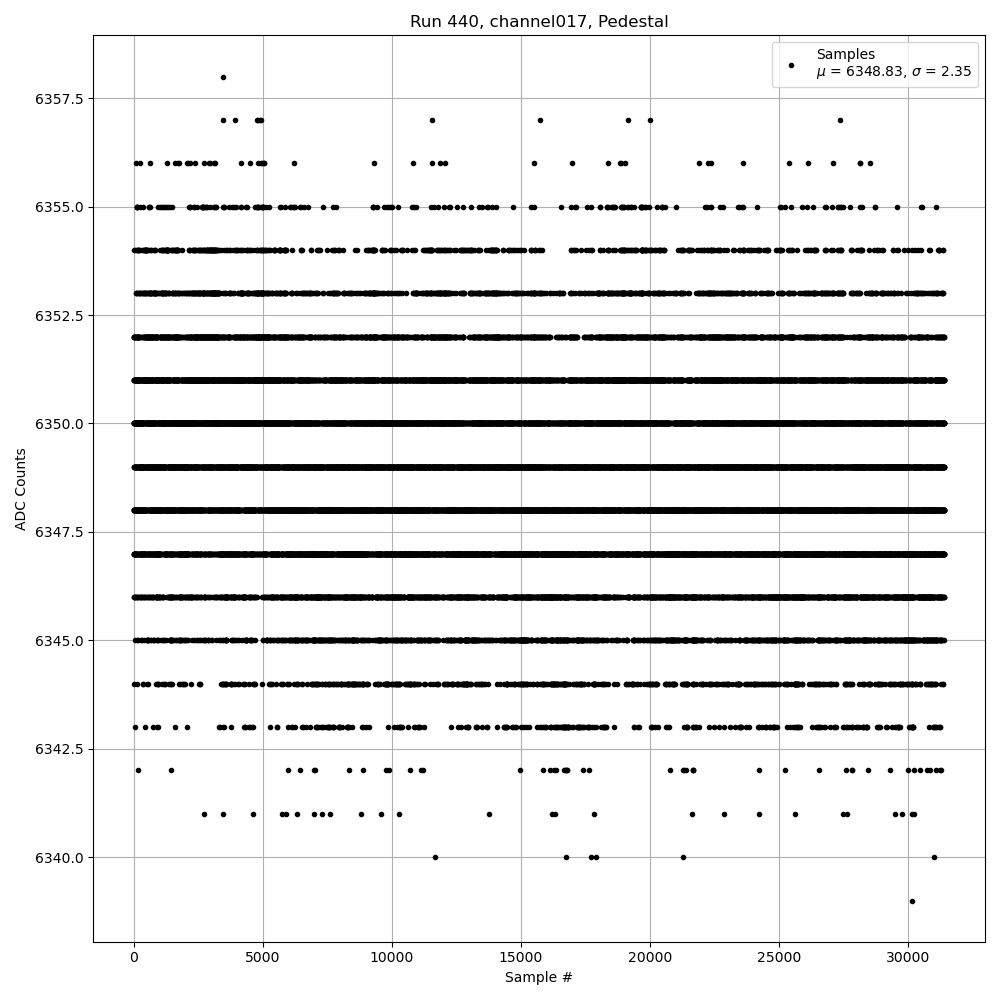 Run 440, channel017, Pedestal

Samples
$\mu$ = 6348.83, $\sigma$ = 2.35

ADC Counts

6357.5
6355.0
6352.5
6350.0
6347.5
6345.0
6342.5
6340.0

0
5000
10000
15000
20000
25000
30000

Sample #